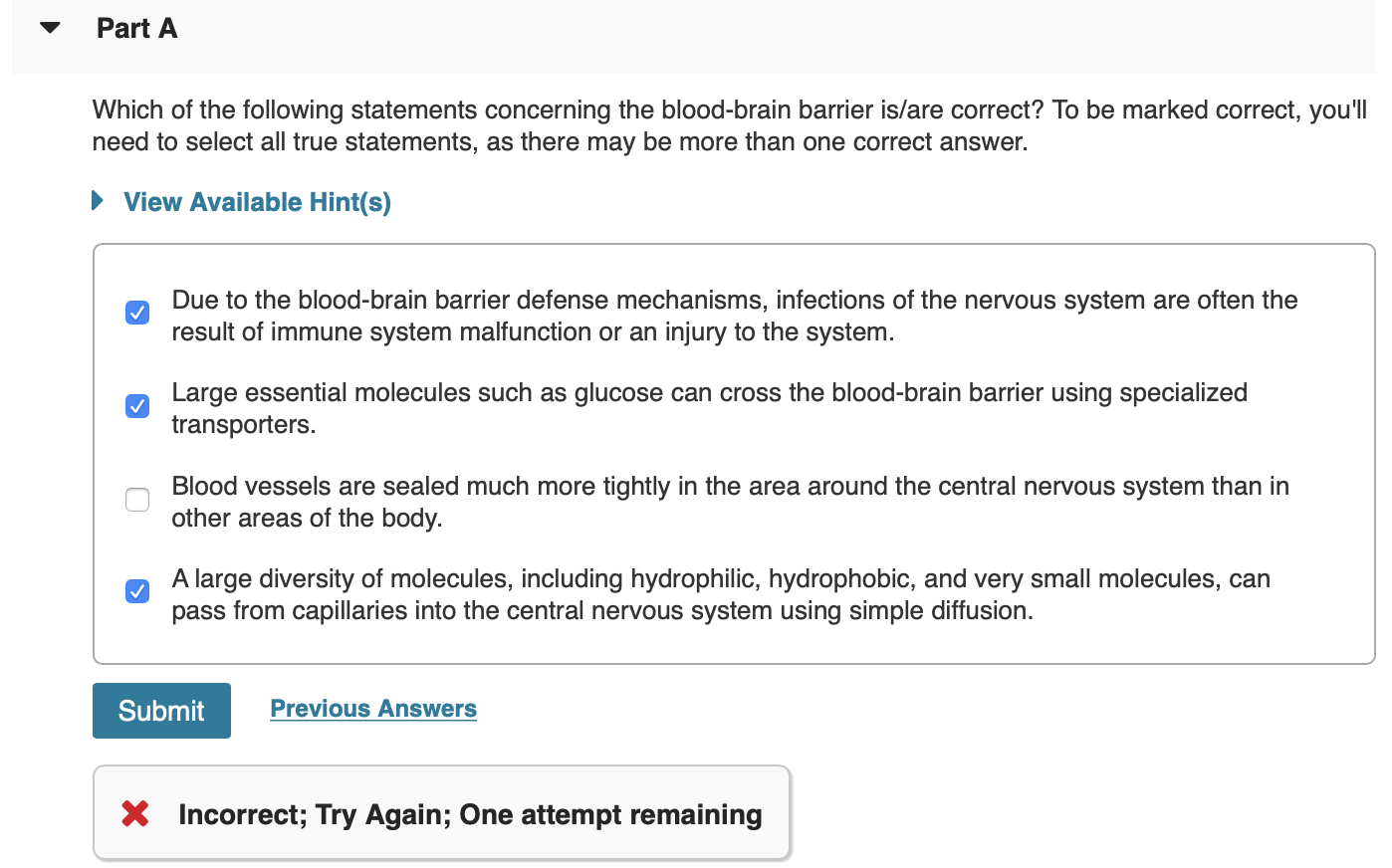 Part A

Which of the following statements concerning the blood-brain barrier is/are correct? To be marked correct, you'll need to select all true statements, as there may be more than one correct answer.

View Available Hint(s)

Due to the blood-brain barrier defense mechanisms, infections of the nervous system are often the result of immune system malfunction or an injury to the system.

Large essential molecules such as glucose can cross the blood-brain barrier using specialized transporters.

Blood vessels are sealed much more tightly in the area around the central nervous system than in other areas of the body.

A large diversity of molecules, including hydrophilic, hydrophobic, and very small molecules, can pass from capillaries into the central nervous system using simple diffusion.

Submit

Previous Answers

Incorrect; Try Again; One attempt remaining